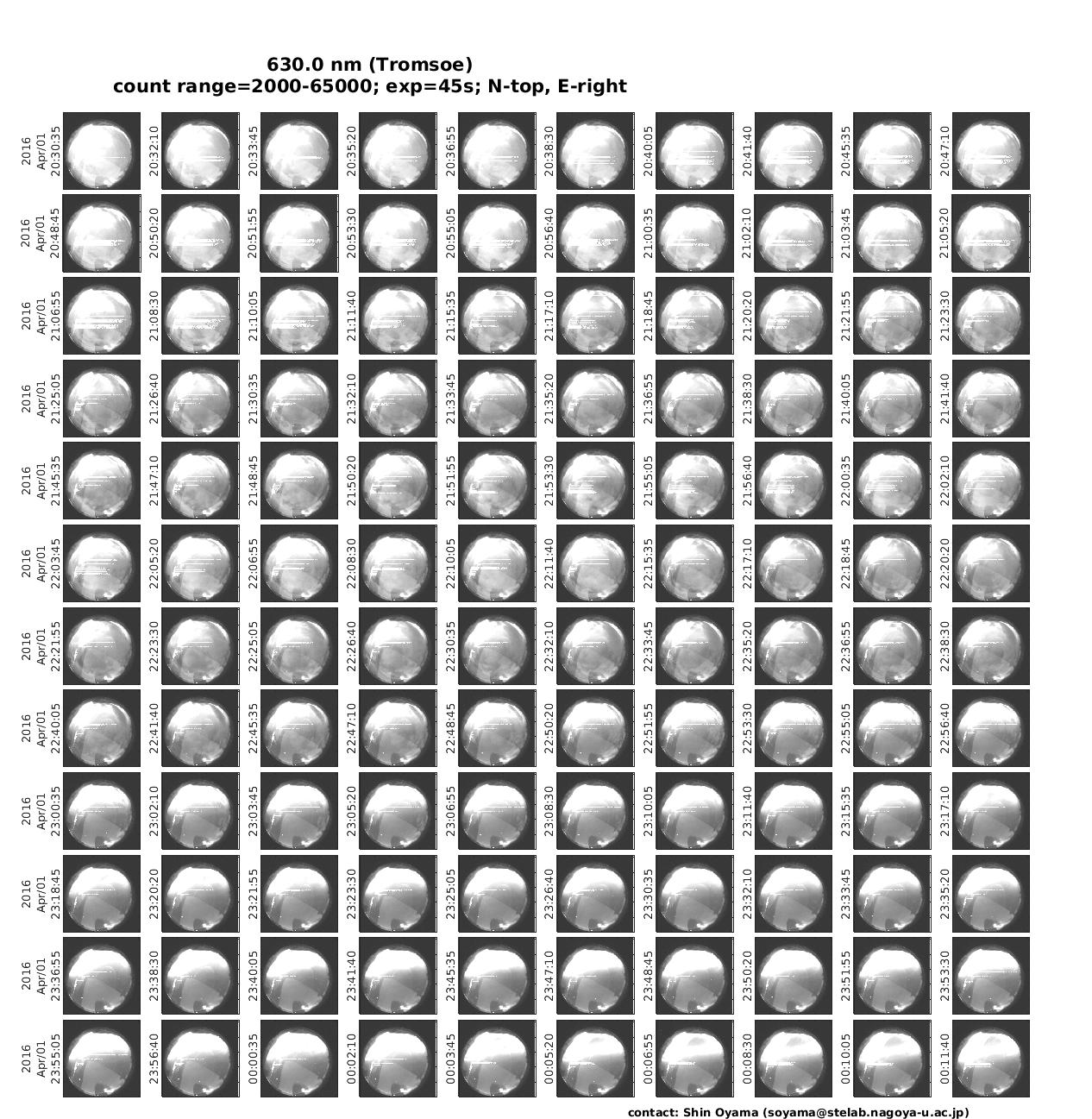 630.0 nm (Tromsoe)
count range=2000-65000; exp=45s; N-top, E-right

2016 Apr/01 20:30:35
20:32:10
20:33:45
20:35:20
20:36:55
20:38:30
20:40:05
20:41:40
20:45:35
20:47:10

2016 Apr/01 20:48:45
20:50:20
20:51:55
20:53:30
20:55:05
20:56:40
21:00:35
21:02:10
21:03:45
21:05:20

2016 Apr/01 21:06:55
21:08:30
21:10:05
21:11:40
21:15:35
21:17:10
21:18:45
21:20:20
21:21:55
21:23:30

2016 Apr/01 21:25:05
21:26:40
21:30:35
21:32:10
21:33:45
21:35:20
21:36:55
21:38:30
21:40:05
21:41:40

2016 Apr/01 21:45:35
21:47:10
21:48:45
21:50:20
21:51:55
21:53:30
21:55:05
21:56:40
22:00:35
22:02:10

2016 Apr/01 22:03:45
22:05:20
22:06:55
22:08:30
22:10:05
22:11:40
22:15:35
22:17:10
22:18:45
22:20:20

2016 Apr/01 22:21:55
22:23:30
22:25:05
22:26:40
22:30:35
22:32:10
22:33:45
22:35:20
22:36:55
22:38:30

2016 Apr/01 22:40:05
22:41:40
22:45:35
22:47:10
22:48:45
22:50:20
22:51:55
22:53:30
22:55:05
22:56:40

2016 Apr/01 23:00:35
23:02:10
23:03:45
23:05:20
23:06:55
23:08:30
23:10:05
23:11:40
23:15:35
23:17:10

2016 Apr/01 23:18:45
23:20:20
23:21:55
23:23:30
23:25:05
23:26:40
23:30:35
23:32:10
23:33:45
23:35:20

2016 Apr/01 23:36:55
23:38:30
23:40:05
23:41:40
23:45:35
23:47:10
23:48:45
23:50:20
23:51:55
23:53:30

2016 Apr/01 23:55:05
23:56:40
00:00:35
00:02:10
00:03:45
00:05:20
00:06:55
00:08:30
00:10:05
00:11:40

contact: Shin Oyama (soyama@stelab.nagoya-u.ac.jp)